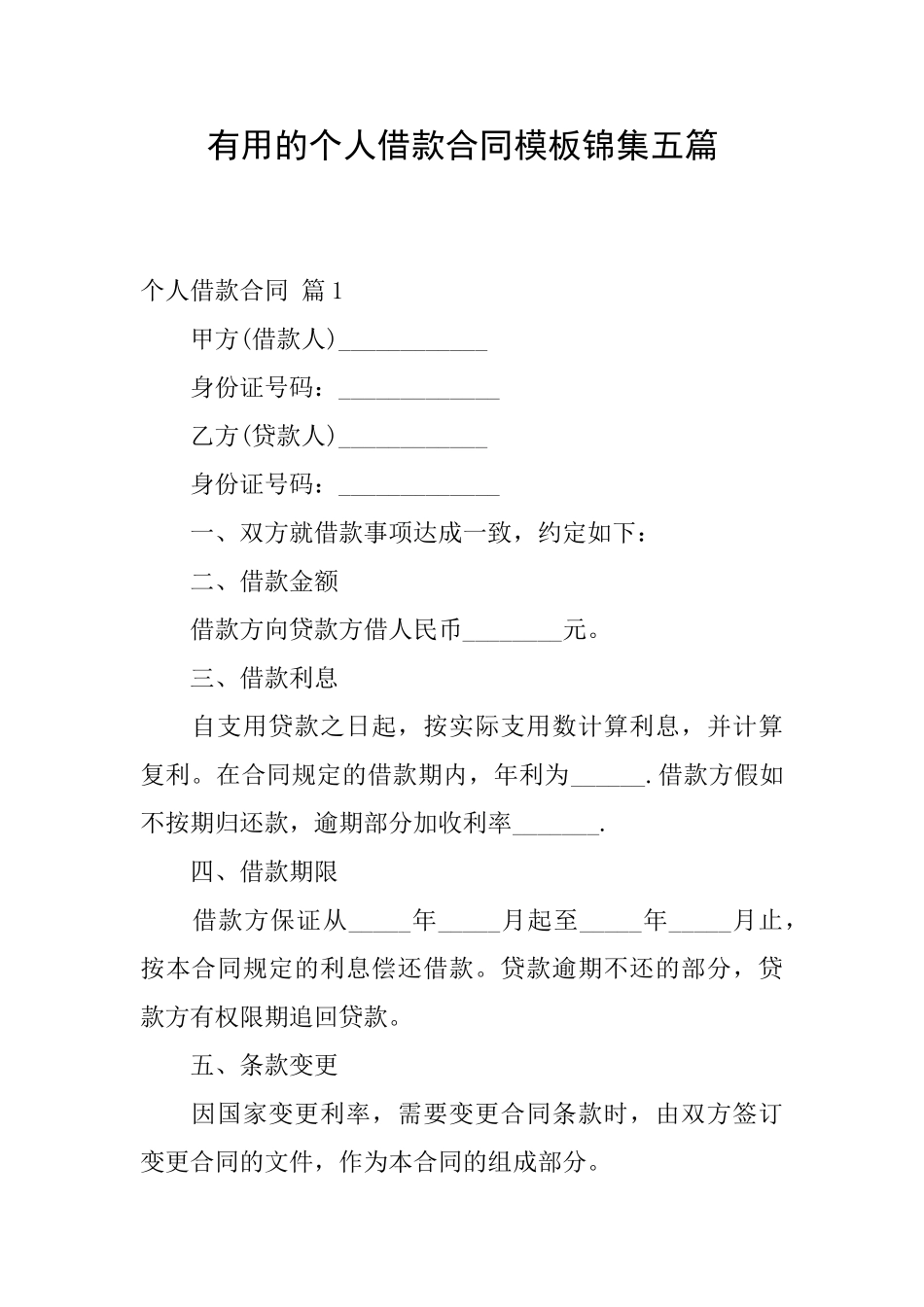 有用的个人借款合同模板锦集五篇

个人借款合同 篇1

甲方(借款人)____________

身份证号码：_____________

乙方(贷款人)____________

身份证号码：_____________

一、双方就借款事项达成一致，约定如下：

二、借款金额

借款方向贷款方借人民币________元。

三、借款利息

自支用贷款之日起，按实际支用数计算利息，并计算复利。在合同规定的借款期内，年利为______.借款方假如不按期归还款，逾期部分加收利率_______.

四、借款期限

借款方保证从_____年_____月起至_____年_____月止，按本合同规定的利息偿还借款。贷款逾期不还的部分，贷款方有权限期追回贷款。

五、条款变更

因国家变更利率，需要变更合同条款时，由双方签订变更合同的文件，作为本合同的组成部分。